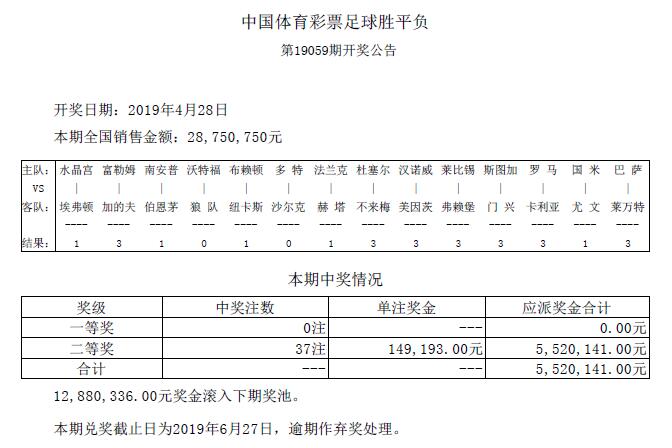 中国体育彩票足球胜平负

第19059期开奖公告

开奖日期：2019年4月28日

本期全国销售金额：28,750,750元

| 主队: | 水晶宫 | 富勒姆 | 南安普 | 沃特福 | 布赖顿 | 多 特 | 法兰克 | 杜塞尔 | 汉诺威 | 莱比锡 | 斯图加 | 罗 马 | 国 米 | 巴 萨 |
|---|---|---|---|---|---|---|---|---|---|---|---|---|---|---|
| VS | \| | \| | \| | \| | \| | \| | \| | \| | \| | \| | \| | \| | \| | \| |
| 客队: | 埃弗顿 | 加的夫 | 伯恩茅 | 狼 队 | 纽卡斯 | 沙尔克 | 赫 塔 | 不来梅 | 美因茨 | 弗赖堡 | 门 兴 | 卡利亚 | 尤 文 | 莱万特 |
| | ---- | ---- | ---- | ---- | ---- | ---- | ---- | ---- | ---- | ---- | ---- | ---- | ---- | ---- |
| 结果: | 1 | 3 | 1 | 0 | 1 | 0 | 1 | 3 | 3 | 3 | 3 | 3 | 1 | 3 |

本期中奖情况

| 奖级 | 中奖注数 | 单注奖金 | 应派奖金合计 |
|---|---|---|---|
| 一等奖 | 0注 | --- | 0.00元 |
| 二等奖 | 37注 | 149,193.00元 | 5,520,141.00元 |
| 合计 | --- | --- | 5,520,141.00元 |

12,880,336.00元奖金滚入下期奖池。

本期兑奖截止日为2019年6月27日，逾期作弃奖处理。